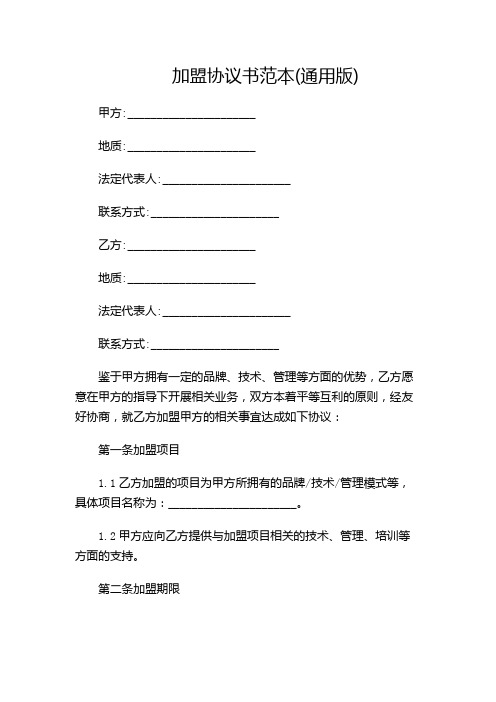 加盟协议书范本(通用版)

甲方:______________________

地质:______________________

法定代表人:______________________

联系方式:______________________

乙方:______________________

地质:______________________

法定代表人:______________________

联系方式:______________________

鉴于甲方拥有一定的品牌、技术、管理等方面的优势，乙方愿意在甲方的指导下开展相关业务，双方本着平等互利的原则，经友好协商，就乙方加盟甲方的相关事宜达成如下协议：

第一条加盟项目

1.1 乙方加盟的项目为甲方所拥有的品牌/技术/管理模式等，具体项目名称为：______________________。

1.2 甲方应向乙方提供与加盟项目相关的技术、管理、培训等方面的支持。

第二条加盟期限